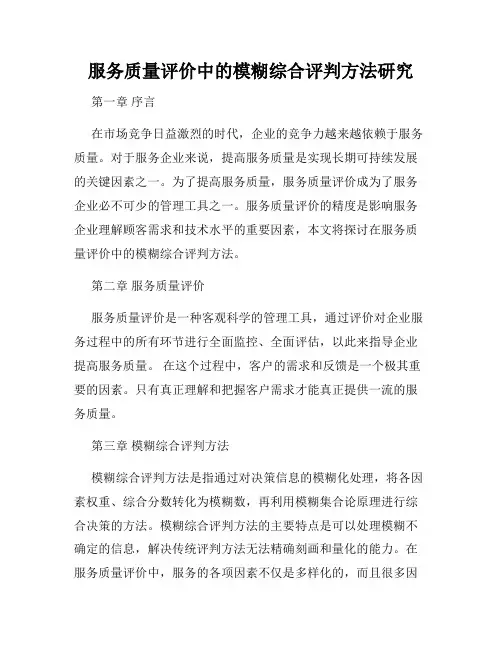 服务质量评价中的模糊综合评判方法研究

第一章 序言

在市场竞争日益激烈的时代，企业的竞争力越来越依赖于服务质量。对于服务企业来说，提高服务质量是实现长期可持续发展的关键因素之一。为了提高服务质量，服务质量评价成为了服务企业必不可少的管理工具之一。服务质量评价的精度是影响服务企业理解顾客需求和技术水平的重要因素，本文将探讨在服务质量评价中的模糊综合评判方法。

第二章 服务质量评价

服务质量评价是一种客观科学的管理工具，通过评价对企业服务过程中的所有环节进行全面监控、全面评估，以此来指导企业提高服务质量。 在这个过程中，客户的需求和反馈是一个极其重要的因素。只有真正理解和把握客户需求才能真正提供一流的服务质量。

第三章 模糊综合评判方法

模糊综合评判方法是指通过对决策信息的模糊化处理，将各因素权重、综合分数转化为模糊数，再利用模糊集合论原理进行综合决策的方法。模糊综合评判方法的主要特点是可以处理模糊不确定的信息，解决传统评判方法无法精确刻画和量化的能力。在服务质量评价中，服务的各项因素不仅是多样化的，而且很多因